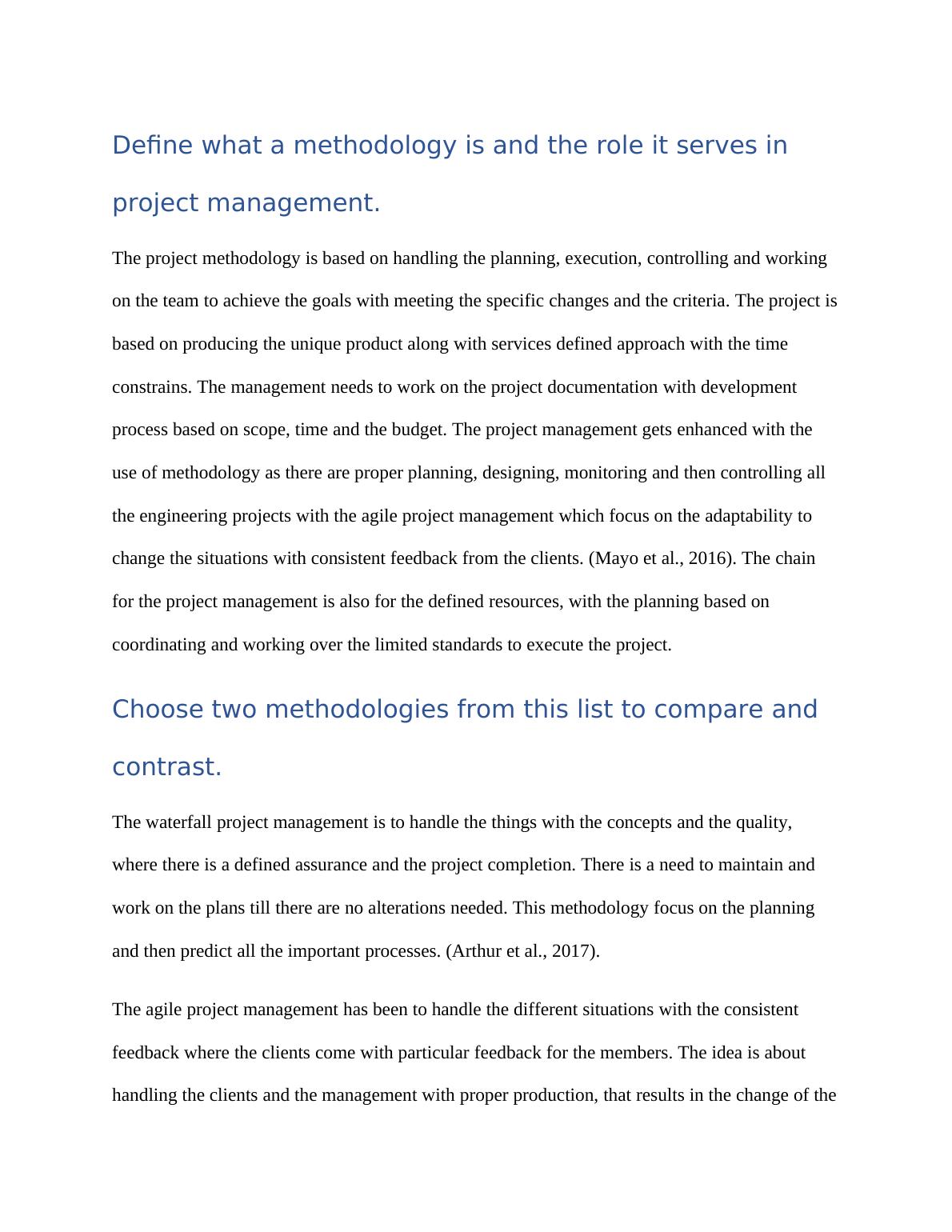 Define what a methodology is and the role it serves in project management.

The project methodology is based on handling the planning, execution, controlling and working on the team to achieve the goals with meeting the specific changes and the criteria. The project is based on producing the unique product along with services defined approach with the time constrains. The management needs to work on the project documentation with development process based on scope, time and the budget. The project management gets enhanced with the use of methodology as there are proper planning, designing, monitoring and then controlling all the engineering projects with the agile project management which focus on the adaptability to change the situations with consistent feedback from the clients. (Mayo et al., 2016). The chain for the project management is also for the defined resources, with the planning based on coordinating and working over the limited standards to execute the project.

Choose two methodologies from this list to compare and contrast.

The waterfall project management is to handle the things with the concepts and the quality, where there is a defined assurance and the project completion. There is a need to maintain and work on the plans till there are no alterations needed. This methodology focus on the planning and then predict all the important processes. (Arthur et al., 2017).

The agile project management has been to handle the different situations with the consistent feedback where the clients come with particular feedback for the members. The idea is about handling the clients and the management with proper production, that results in the change of the